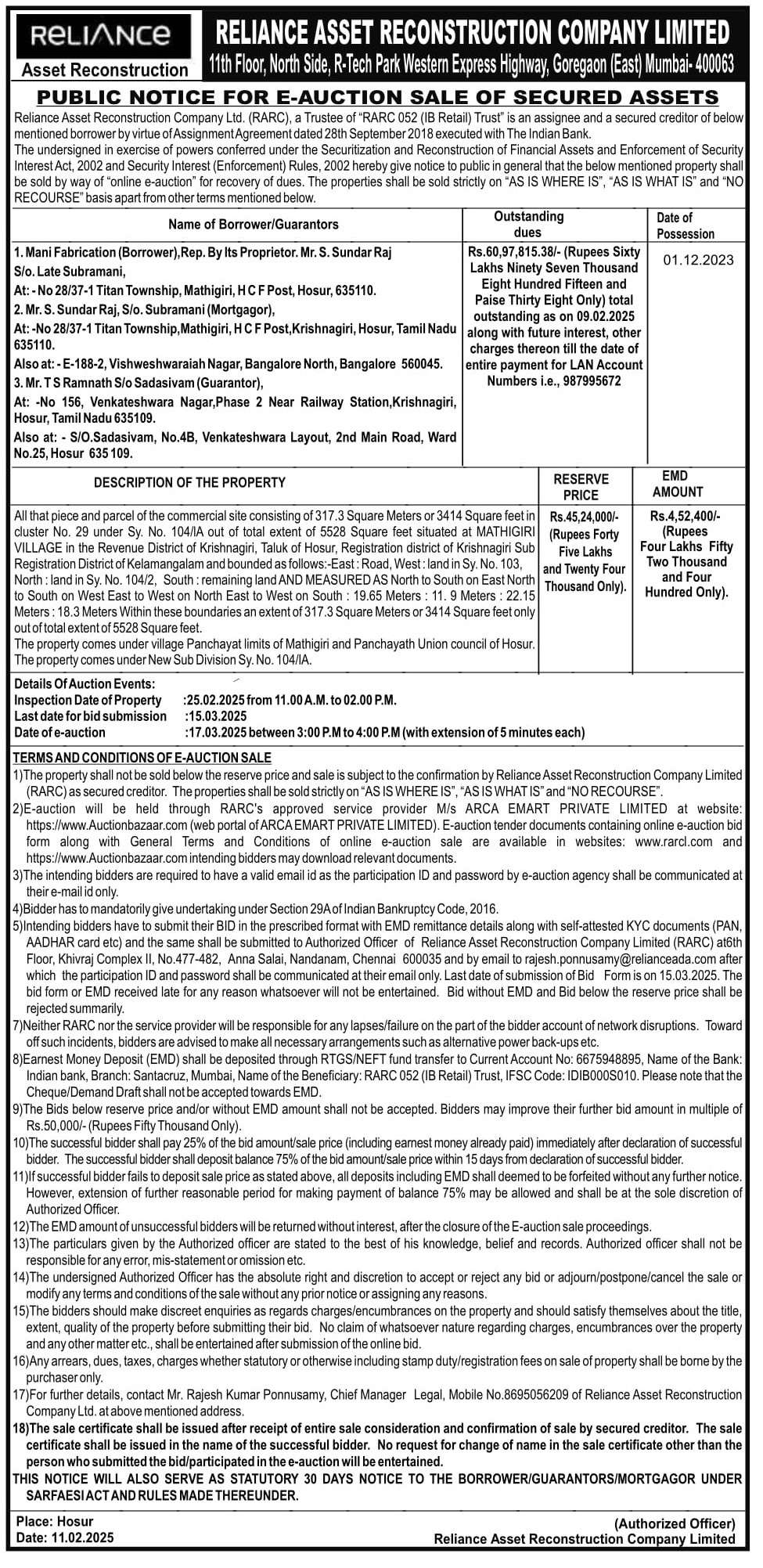 RELIANCE
Asset Reconstruction

RELIANCE ASSET RECONSTRUCTION COMPANY LIMITED
11th Floor, North Side, R-Tech Park Western Express Highway, Goregaon (East) Mumbai- 400063

PUBLIC NOTICE FOR E-AUCTION SALE OF SECURED ASSETS

Reliance Asset Reconstruction Company Ltd. (RARC), a Trustee of "RARC 052 (IB Retail) Trust" is an assignee and a secured creditor of below mentioned borrower by virtue of Assignment Agreement dated 28th September 2018 executed with The Indian Bank.
The undersigned in exercise of powers conferred under the Securitization and Reconstruction of Financial Assets and Enforcement of Security Interest Act, 2002 and Security Interest (Enforcement) Rules, 2002 hereby give notice to public in general that the below mentioned property shall be sold by way of "online e-auction" for recovery of dues. The properties shall be sold strictly on "AS IS WHERE IS", "AS IS WHAT IS" and "NO RECOURSE" basis apart from other terms mentioned below.

| Name of Borrower/Guarantors | Outstanding dues | Date of Possession |
|---|---|---|
| 1. Mani Fabrication (Borrower),Rep. By Its Proprietor. Mr. S. Sundar Raj S/o. Late Subramani, At: - No 28/37-1 Titan Township, Mathigiri, H C F Post, Hosur, 635110. 2. Mr. S. Sundar Raj, S/o. Subramani (Mortgagor), At: -No 28/37-1 Titan Township,Mathigiri, H C F Post,Krishnagiri, Hosur, Tamil Nadu 635110. Also at: - E-188-2, Vishweshwaraiah Nagar, Bangalore North, Bangalore 560045. 3. Mr. T S Ramnath S/o Sadasivam (Guarantor), At: -No 156, Venkateshwara Nagar,Phase 2 Near Railway Station,Krishnagiri, Hosur, Tamil Nadu 635109. Also at: - S/O.Sadasivam, No.4B, Venkateshwara Layout, 2nd Main Road, Ward No.25, Hosur 635 109. | Rs.60,97,815.38/- (Rupees Sixty Lakhs Ninety Seven Thousand Eight Hundred Fifteen and Paise Thirty Eight Only) total outstanding as on 09.02.2025 along with future interest, other charges thereon till the date of entire payment for LAN Account Numbers i.e., 987995672 | 01.12.2023 |

| DESCRIPTION OF THE PROPERTY | RESERVE PRICE | EMD AMOUNT |
|---|---|---|
| All that piece and parcel of the commercial site consisting of 317.3 Square Meters or 3414 Square feet in cluster No. 29 under Sy. No. 104/IA out of total extent of 5528 Square feet situated at MATHIGIRI VILLAGE in the Revenue District of Krishnagiri, Taluk of Hosur, Registration district of Krishnagiri Sub Registration District of Kelamangalam and bounded as follows:-East : Road, West : land in Sy. No. 103, North : land in Sy. No. 104/2, South : remaining land AND MEASURED AS North to South on East North to South on West East to West on North East to West on South : 19.65 Meters : 11. 9 Meters : 22.15 Meters : 18.3 Meters Within these boundaries an extent of 317.3 Square Meters or 3414 Square feet only out of total extent of 5528 Square feet. The property comes under village Panchayat limits of Mathigiri and Panchayath Union council of Hosur. The property comes under New Sub Division Sy. No. 104/IA. | Rs.45,24,000/- (Rupees Forty Five Lakhs and Twenty Four Thousand Only). | Rs.4,52,400/- (Rupees Four Lakhs Fifty Two Thousand and Four Hundred Only). |

Details Of Auction Events:
Inspection Date of Property :25.02.2025 from 11.00 A.M. to 02.00 P.M.
Last date for bid submission :15.03.2025
Date of e-auction :17.03.2025 between 3:00 P.M to 4:00 P.M (with extension of 5 minutes each)

TERMS AND CONDITIONS OF E-AUCTION SALE
1)The property shall not be sold below the reserve price and sale is subject to the confirmation by Reliance Asset Reconstruction Company Limited (RARC) as secured creditor. The properties shall be sold strictly on "AS IS WHERE IS", "AS IS WHAT IS" and "NO RECOURSE".
2)E-auction will be held through RARC's approved service provider M/s ARCA EMART PRIVATE LIMITED at website: https://www.Auctionbazaar.com (web portal of ARCA EMART PRIVATE LIMITED). E-auction tender documents containing online e-auction bid form along with General Terms and Conditions of online e-auction sale are available in websites: www.rarcl.com and https://www.Auctionbazaar.com intending bidders may download relevant documents.
3)The intending bidders are required to have a valid email id as the participation ID and password by e-auction agency shall be communicated at their e-mail id only.
4)Bidder has to mandatorily give undertaking under Section 29A of Indian Bankruptcy Code, 2016.
5)Intending bidders have to submit their BID in the prescribed format with EMD remittance details along with self-attested KYC documents (PAN, AADHAR card etc) and the same shall be submitted to Authorized Officer of Reliance Asset Reconstruction Company Limited (RARC) at6th Floor, Khivraj Complex II, No.477-482, Anna Salai, Nandanam, Chennai 600035 and by email to rajesh.ponnusamy@relianceada.com after which the participation ID and password shall be communicated at their email only. Last date of submission of Bid Form is on 15.03.2025. The bid form or EMD received late for any reason whatsoever will not be entertained. Bid without EMD and Bid below the reserve price shall be rejected summarily.
7)Neither RARC nor the service provider will be responsible for any lapses/failure on the part of the bidder account of network disruptions. Toward off such incidents, bidders are advised to make all necessary arrangements such as alternative power back-ups etc.
8)Earnest Money Deposit (EMD) shall be deposited through RTGS/NEFT fund transfer to Current Account No: 6675948895, Name of the Bank: Indian bank, Branch: Santacruz, Mumbai, Name of the Beneficiary: RARC 052 (IB Retail) Trust, IFSC Code: IDIB000S010. Please note that the Cheque/Demand Draft shall not be accepted towards EMD.
9)The Bids below reserve price and/or without EMD amount shall not be accepted. Bidders may improve their further bid amount in multiple of Rs.50,000/- (Rupees Fifty Thousand Only).
10)The successful bidder shall pay 25% of the bid amount/sale price (including earnest money already paid) immediately after declaration of successful bidder. The successful bidder shall deposit balance 75% of the bid amount/sale price within 15 days from declaration of successful bidder.
11)If successful bidder fails to deposit sale price as stated above, all deposits including EMD shall deemed to be forfeited without any further notice. However, extension of further reasonable period for making payment of balance 75% may be allowed and shall be at the sole discretion of Authorized Officer.
12)The EMD amount of unsuccessful bidders will be returned without interest, after the closure of the E-auction sale proceedings.
13)The particulars given by the Authorized officer are stated to the best of his knowledge, belief and records. Authorized officer shall not be responsible for any error, mis-statement or omission etc.
14)The undersigned Authorized Officer has the absolute right and discretion to accept or reject any bid or adjourn/postpone/cancel the sale or modify any terms and conditions of the sale without any prior notice or assigning any reasons.
15)The bidders should make discreet enquiries as regards charges/encumbrances on the property and should satisfy themselves about the title, extent, quality of the property before submitting their bid. No claim of whatsoever nature regarding charges, encumbrances over the property and any other matter etc., shall be entertained after submission of the online bid.
16)Any arrears, dues, taxes, charges whether statutory or otherwise including stamp duty/registration fees on sale of property shall be borne by the purchaser only.
17)For further details, contact Mr. Rajesh Kumar Ponnusamy, Chief Manager Legal, Mobile No.8695056209 of Reliance Asset Reconstruction Company Ltd. at above mentioned address.
18)The sale certificate shall be issued after receipt of entire sale consideration and confirmation of sale by secured creditor. The sale certificate shall be issued in the name of the successful bidder. No request for change of name in the sale certificate other than the person who submitted the bid/participated in the e-auction will be entertained.
THIS NOTICE WILL ALSO SERVE AS STATUTORY 30 DAYS NOTICE TO THE BORROWER/GUARANTORS/MORTGAGOR UNDER SARFAESI ACT AND RULES MADE THEREUNDER.

Place: Hosur
Date: 11.02.2025

(Authorized Officer)
Reliance Asset Reconstruction Company Limited